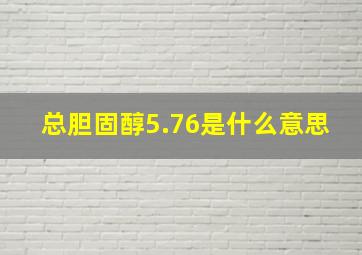 总胆固醇5.76是什么意思